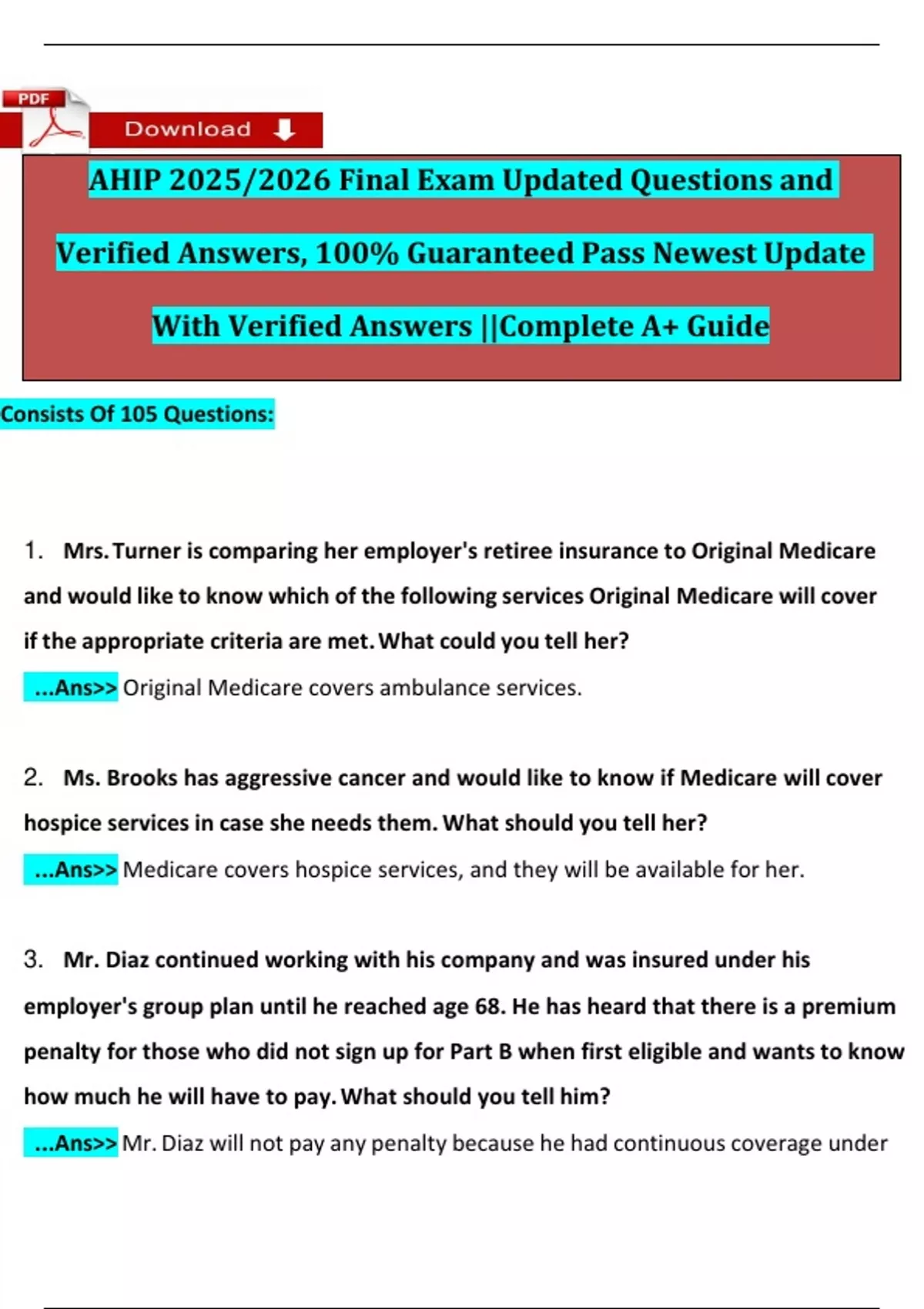 PDF

Download

AHIP 2025/2026 Final Exam Updated Questions and Verified Answers, 100% Guaranteed Pass Newest Update With Verified Answers ||Complete A+ Guide

Consists Of 105 Questions:

1. Mrs. Turner is comparing her employer's retiree insurance to Original Medicare and would like to know which of the following services Original Medicare will cover if the appropriate criteria are met. What could you tell her?

...Ans>> Original Medicare covers ambulance services.

2. Ms. Brooks has aggressive cancer and would like to know if Medicare will cover hospice services in case she needs them. What should you tell her?

...Ans>> Medicare covers hospice services, and they will be available for her.

3. Mr. Diaz continued working with his company and was insured under his employer's group plan until he reached age 68. He has heard that there is a premium penalty for those who did not sign up for Part B when first eligible and wants to know how much he will have to pay. What should you tell him?

...Ans>> Mr. Diaz will not pay any penalty because he had continuous coverage under